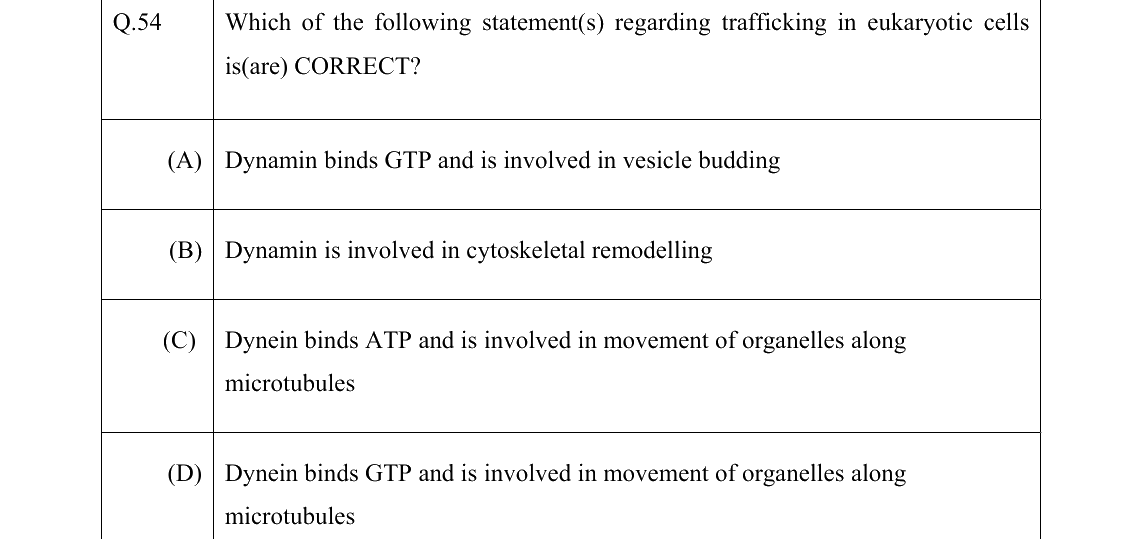 | Q.54 | Which of the following statement(s) regarding trafficking in eukaryotic cells is(are) CORRECT? |
|---|---|
| (A) | Dynamin binds GTP and is involved in vesicle budding |
| (B) | Dynamin is involved in cytoskeletal remodelling |
| (C) | Dynein binds ATP and is involved in movement of organelles along microtubules |
| (D) | Dynein binds GTP and is involved in movement of organelles along microtubules |